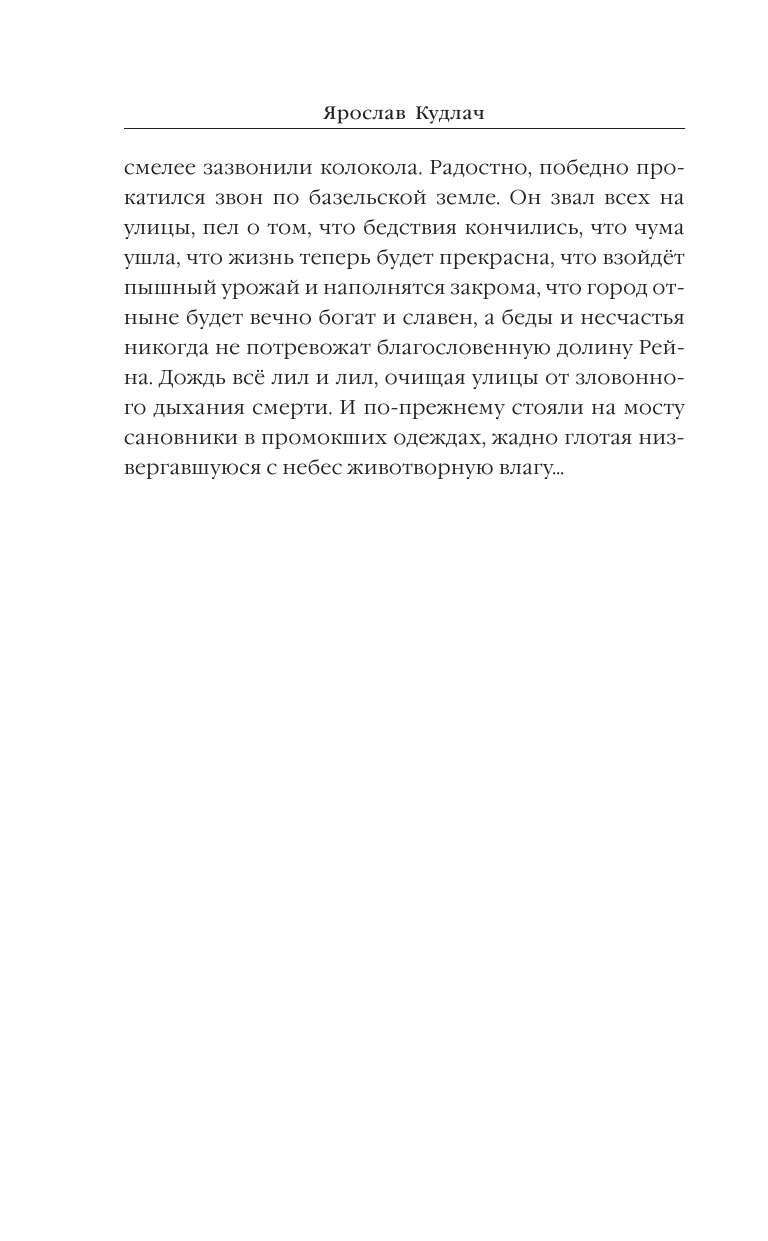 Ярослав Кудлач

смелее зазвонили колокола. Радостно, победно прокатился звон по базельской земле. Он звал всех на улицы, пел о том, что бедствия кончились, что чума ушла, что жизнь теперь будет прекрасна, что взойдёт пышный урожай и наполнятся закрома, что город отныне будет вечно богат и славен, а беды и несчастья никогда не потревожат благословенную долину Рейна. Дождь всё лил и лил, очищая улицы от зловонного дыхания смерти. И по-прежнему стояли на мосту сановники в промокших одеждах, жадно глотая низвергавшуюся с небес животворную влагу...